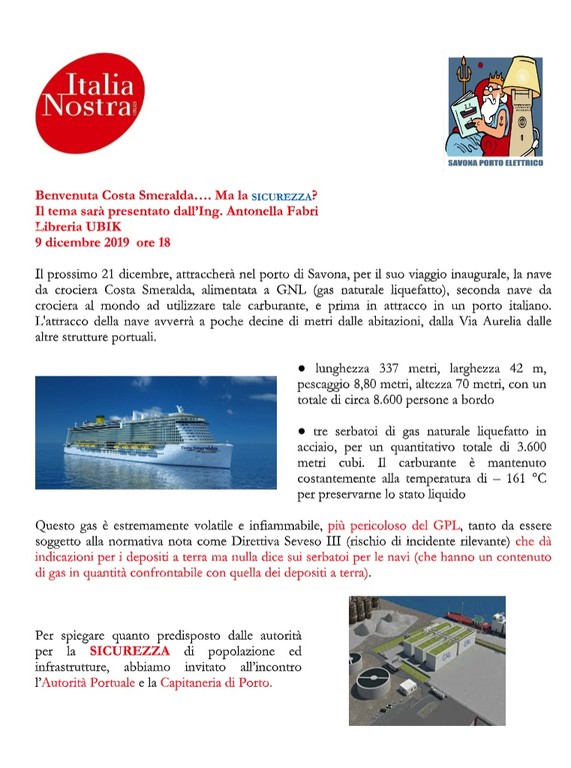 Italia Nostra

SAVONA PORTO ELETTRICO

Benvenuta Costa Smeralda…. Ma la SICUREZZA?
Il tema sarà presentato dall'Ing. Antonella Fabri
Libreria UBIK
9 dicembre 2019 ore 18

Il prossimo 21 dicembre, attraccherà nel porto di Savona, per il suo viaggio inaugurale, la nave da crociera Costa Smeralda, alimentata a GNL (gas naturale liquefatto), seconda nave da crociera al mondo ad utilizzare tale carburante, e prima in attracco in un porto italiano. L'attracco della nave avverrà a poche decine di metri dalle abitazioni, dalla Via Aurelia dalle altre strutture portuali.

● lunghezza 337 metri, larghezza 42 m, pescaggio 8,80 metri, altezza 70 metri, con un totale di circa 8.600 persone a bordo

● tre serbatoi di gas naturale liquefatto in acciaio, per un quantitativo totale di 3.600 metri cubi. Il carburante è mantenuto costantemente alla temperatura di – 161 °C per preservarne lo stato liquido

Questo gas è estremamente volatile e infiammabile, più pericoloso del GPL, tanto da essere soggetto alla normativa nota come Direttiva Seveso III (rischio di incidente rilevante) che dà indicazioni per i depositi a terra ma nulla dice sui serbatoi per le navi (che hanno un contenuto di gas in quantità confrontabile con quella dei depositi a terra).

Per spiegare quanto predisposto dalle autorità per la SICUREZZA di popolazione ed infrastrutture, abbiamo invitato all'incontro l'Autorità Portuale e la Capitaneria di Porto.